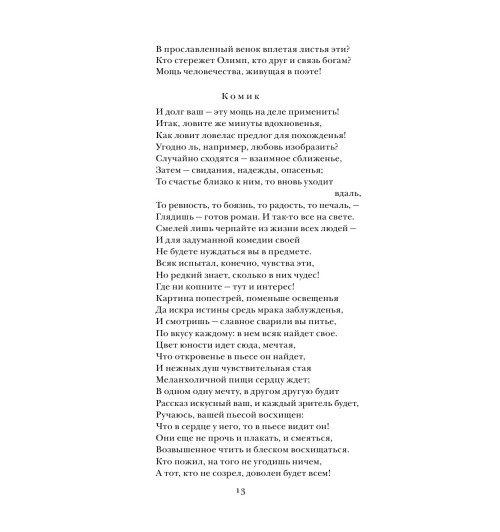 В прославленный венок вплетая листья эти?
Кто стережет Олимп, кто друг и связь богам?
Мощь человечества, живущая в поэте!

Комик

И долг ваш — эту мощь на деле применить!
Итак, ловите же минуты вдохновенья,
Как ловит ловелас предлог для похожденья!
Угодно ль, например, любовь изобразить?
Случайно сходятся — взаимное сближенье,
Затем — свидания, надежды, опасенья;
То счастье близко к ним, то вновь уходит вдаль,
То ревность, то боязнь, то радость, то печаль, —
Глядишь — готов роман. И так-то все на свете.
Смелей лишь черпайте из жизни всех людей —
И для задуманной комедии своей
Не будете нуждаться вы в предмете.
Всяк испытал, конечно, чувства эти,
Но редкий знает, сколько в них чудес!
Где ни копните — тут и интерес!
Картина попестрей, поменьше освещенья
Да искра истины средь мрака заблужденья,
И смотришь — славное сварили вы питье,
По вкусу каждому: в нем всяк найдет свое.
Цвет юности идет сюда, мечтая,
Что откровенье в пьесе он найдет,
И нежных душ чувствительная стая
Меланхоличной пищи сердцу ждет;
В одном одну мечту, в другом другую будит
Рассказ искусный ваш, и каждый зритель будет,
Ручаюсь, вашей пьесой восхищен:
Что в сердце у него, то в пьесе видит он!
Они еще не прочь и плакать, и смеяться,
Возвышенное чтить и блеском восхищаться.
Кто пожил, на того не угодишь ничем,
А тот, кто не созрел, доволен будет всем!

13